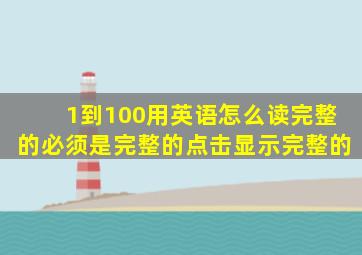 1到100用英语怎么读完整的必须是完整的点击显示完整的